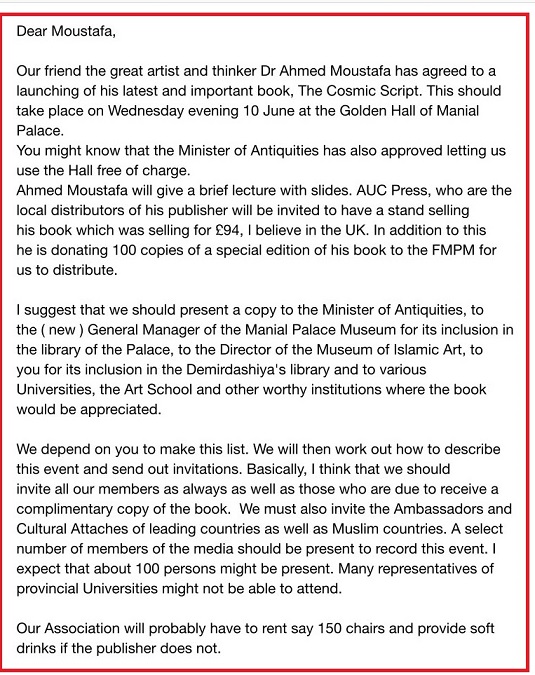 Dear Moustafa,

Our friend the great artist and thinker Dr Ahmed Moustafa has agreed to a launching of his latest and important book, The Cosmic Script. This should take place on Wednesday evening 10 June at the Golden Hall of Manial Palace.
You might know that the Minister of Antiquities has also approved letting us use the Hall free of charge.
Ahmed Moustafa will give a brief lecture with slides. AUC Press, who are the local distributors of his publisher will be invited to have a stand selling his book which was selling for £94, I believe in the UK. In addition to this he is donating 100 copies of a special edition of his book to the FMPM for us to distribute.

I suggest that we should present a copy to the Minister of Antiquities, to the ( new ) General Manager of the Manial Palace Museum for its inclusion in the library of the Palace, to the Director of the Museum of Islamic Art, to you for its inclusion in the Demirdashiya's library and to various Universities, the Art School and other worthy institutions where the book would be appreciated.

We depend on you to make this list. We will then work out how to describe this event and send out invitations. Basically, I think that we should invite all our members as always as well as those who are due to receive a complimentary copy of the book. We must also invite the Ambassadors and Cultural Attaches of leading countries as well as Muslim countries. A select number of members of the media should be present to record this event. I expect that about 100 persons might be present. Many representatives of provincial Universities might not be able to attend.

Our Association will probably have to rent say 150 chairs and provide soft drinks if the publisher does not.